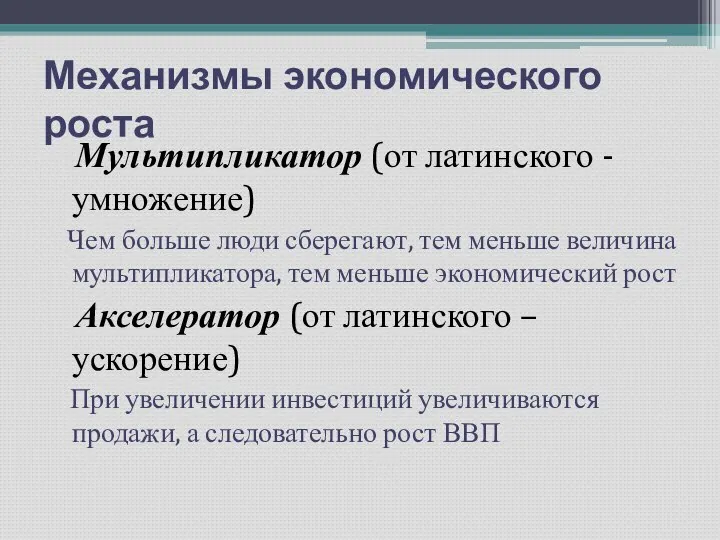 Механизмы экономического роста

Мультипликатор (от латинского - умножение)

Чем больше люди сберегают, тем меньше величина мультипликатора, тем меньше экономический рост

Акселератор (от латинского – ускорение)

При увеличении инвестиций увеличиваются продажи, а следовательно рост ВВП